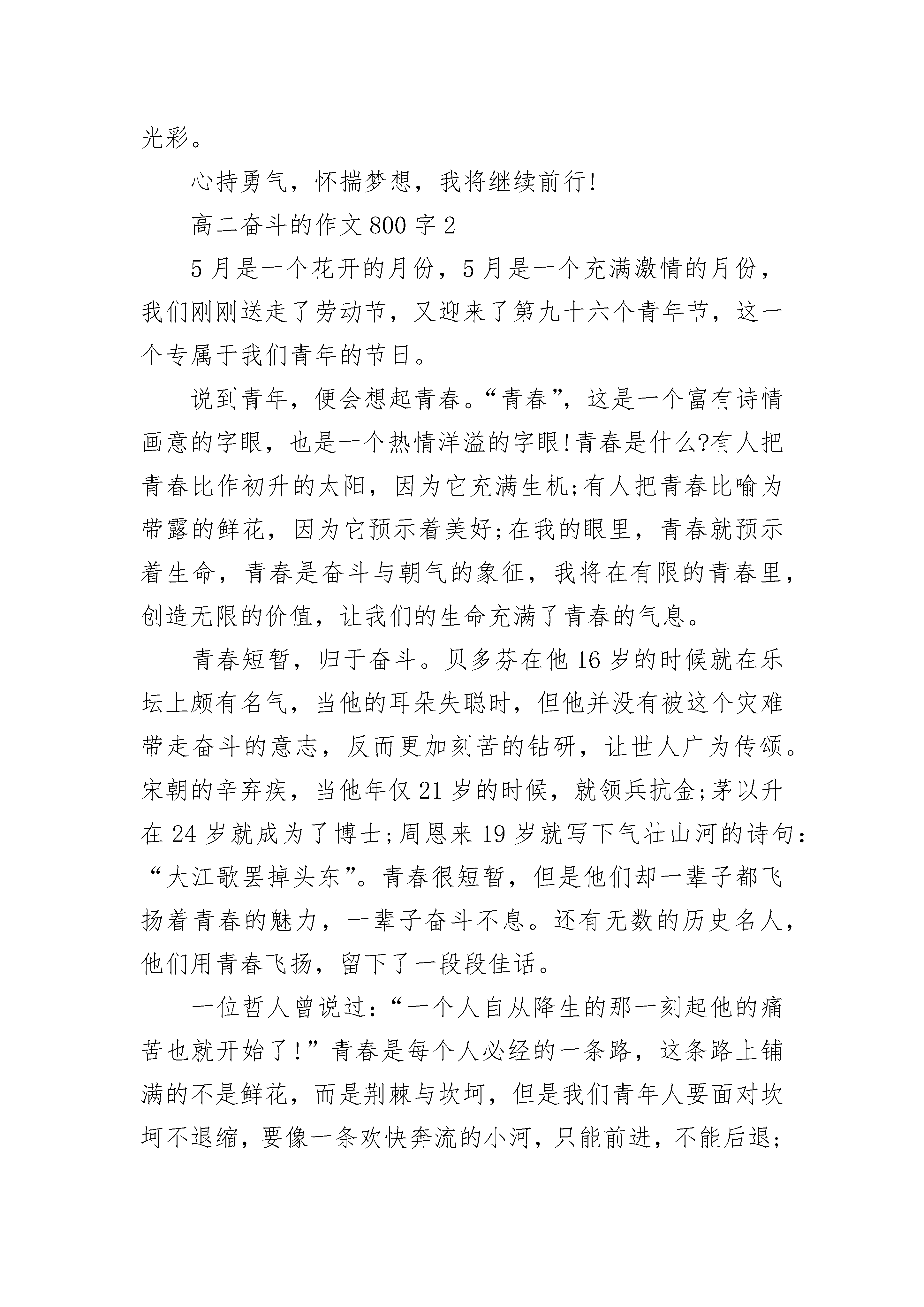 光彩。

心持勇气，怀揣梦想，我将继续前行!

高二奋斗的作文 800 字 2

5 月是一个花开的月份，5 月是一个充满激情的月份，我们刚刚送走了劳动节，又迎来了第九十六个青年节，这一个专属于我们青年的节日。

说到青年，便会想起青春。“青春”，这是一个富有诗情画意的字眼，也是一个热情洋溢的字眼!青春是什么?有人把青春比作初升的太阳，因为它充满生机;有人把青春比喻为带露的鲜花，因为它预示着美好;在我的眼里，青春就预示着生命，青春是奋斗与朝气的象征，我将在有限的青春里，创造无限的价值，让我们的生命充满了青春的气息。

青春短暂，归于奋斗。贝多芬在他 16 岁的时候就在乐坛上颇有名气，当他的耳朵失聪时，但他并没有被这个灾难带走奋斗的意志，反而更加刻苦的钻研，让世人广为传颂。宋朝的辛弃疾，当他年仅 21 岁的时候，就领兵抗金;茅以升在 24 岁就成为了博士;周恩来 19 岁就写下气壮山河的诗句：“大江歌罢掉头东”。青春很短暂，但是他们却一辈子都飞扬着青春的魅力，一辈子奋斗不息。还有无数的历史名人，他们用青春飞扬，留下了一段段佳话。

一位哲人曾说过：“一个人自从降生的那一刻起他的痛苦也就开始了!”青春是每个人必经的一条路，这条路上铺满的不是鲜花，而是荆棘与坎坷，但是我们青年人要面对坎坷不退缩，要像一条欢快奔流的小河，只能前进，不能后退;